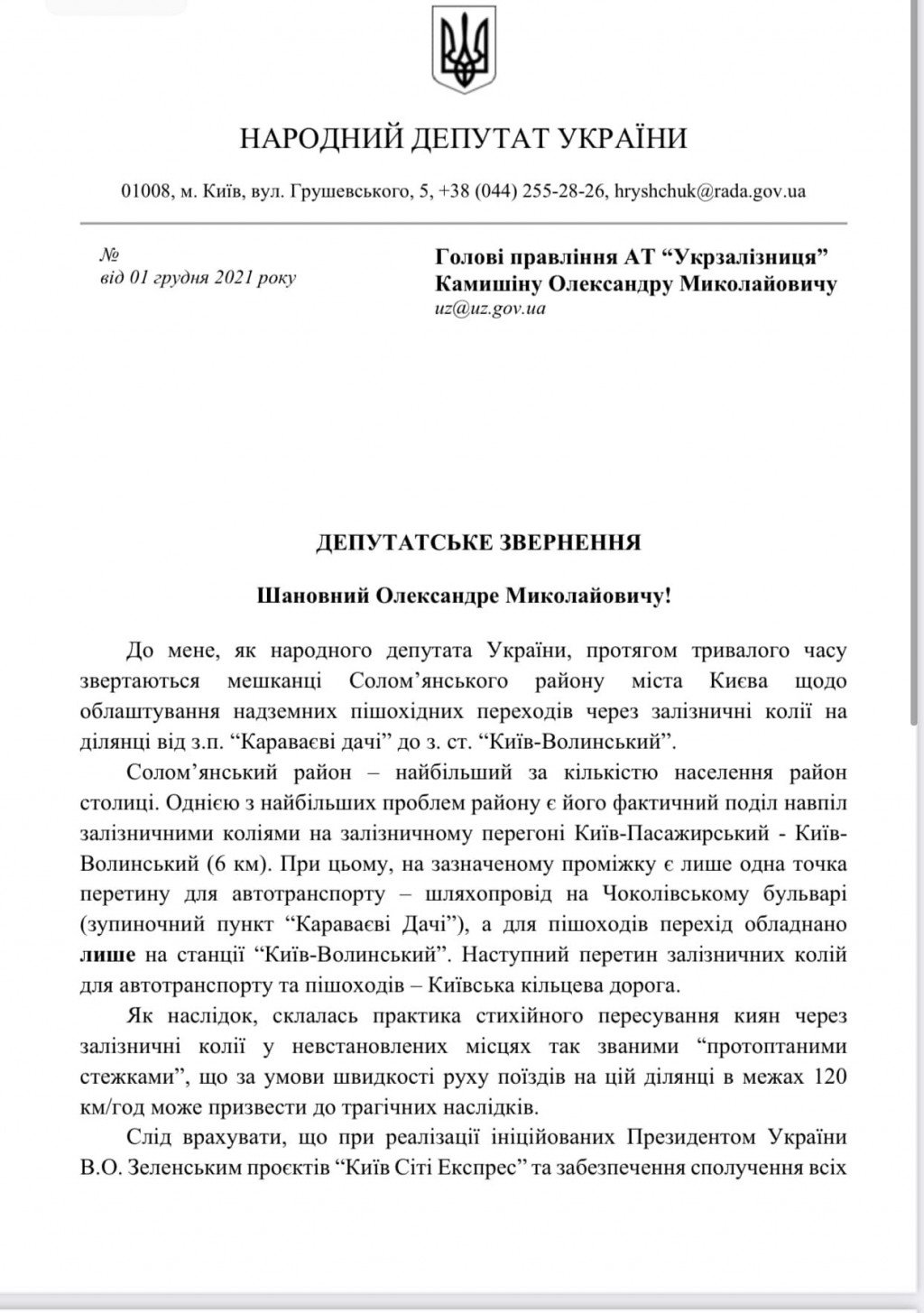 НАРОДНИЙ ДЕПУТАТ УКРАЇНИ

01008, м. Київ, вул. Грушевського, 5, +38 (044) 255-28-26, hryshchuk@rada.gov.ua

№
від 01 грудня 2021 року

Голові правління АТ “Укрзалізниця”
Камишіну Олександру Миколайовичу
uz@uz.gov.ua

ДЕПУТАТСЬКЕ ЗВЕРНЕННЯ

Шановний Олександре Миколайовичу!

До мене, як народного депутата України, протягом тривалого часу звертаються мешканці Солом’янського району міста Києва щодо облаштування надземних пішохідних переходів через залізничні колії на ділянці від з.п. “Караваєві дачі” до з. ст. “Київ-Волинський”.

Солом’янський район – найбільший за кількістю населення район столиці. Однією з найбільших проблем району є його фактичний поділ навпіл залізничними коліями на залізничному перегоні Київ-Пасажирський - Київ-Волинський (6 км). При цьому, на зазначеному проміжку є лише одна точка перетину для автотранспорту – шляхопровід на Чоколівському бульварі (зупиночний пункт “Караваєві Дачі”), а для пішоходів перехід обладнано лише на станції “Київ-Волинський”. Наступний перетин залізничних колій для автотранспорту та пішоходів – Київська кільцева дорога.

Як наслідок, склалась практика стихійного пересування киян через залізничні колії у невстановлених місцях так званими “протоптаними стежками”, що за умови швидкості руху поїздів на цій ділянці в межах 120 км/год може призвести до трагічних наслідків.

Слід врахувати, що при реалізації ініційованих Президентом України В.О. Зеленським проєктів “Київ Сіті Експрес” та забезпечення сполучення всіх